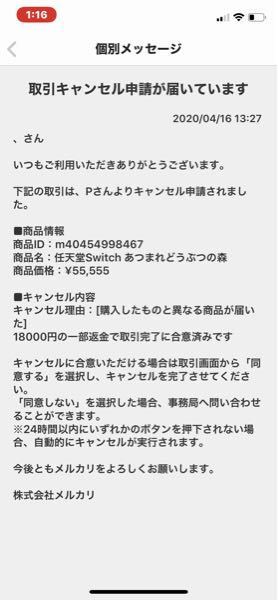 1:16

個別メッセージ

取引キャンセル申請が届いています

2020/04/16 13:27

、さん

いつもご利用いただきありがとうございます。

下記の取引は、Pさんよりキャンセル申請されました。

■商品情報
商品ID：m40454998467
商品名：任天堂Switch あつまれどうぶつの森
商品価格：¥55,555

■キャンセル内容
キャンセル理由：[購入したものと異なる商品が届いた]
18000円の一部返金で取引完了に合意済みです

キャンセルに合意いただける場合は取引画面から「同意する」を選択し、キャンセルを完了させてください。
「同意しない」を選択した場合、事務局へ問い合わせることができます。
※24時間以内にいずれかのボタンを押下されない場合、自動的にキャンセルが実行されます。

今後ともメルカリをよろしくお願いします。

株式会社メルカリ